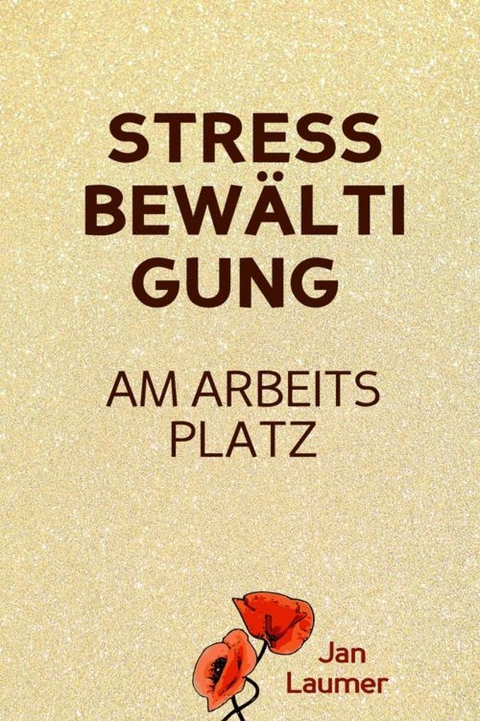 STRESS
BEWÄLTI
GUNG

AM ARBEITS
PLATZ

Jan
Laumer